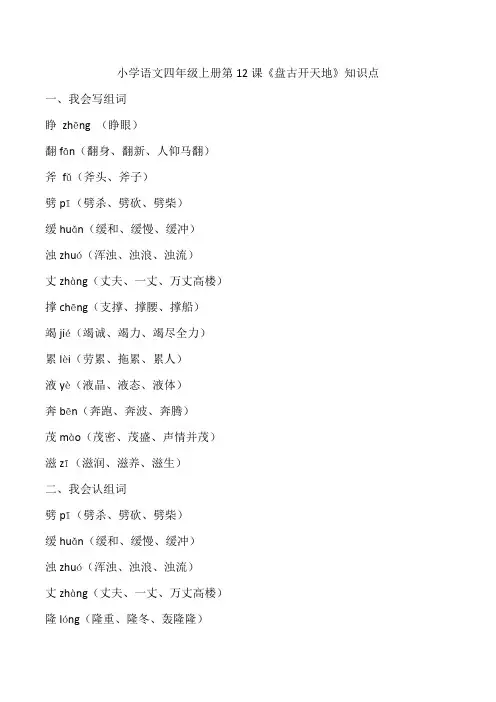 小学语文四年级上册第 12 课《盘古开天地》知识点

一、我会写组词

睁 zhēng （睁眼）

翻 fān（翻身、翻新、人仰马翻）

斧 fǔ（斧头、斧子）

劈 pī（劈杀、劈砍、劈柴）

缓 huǎn（缓和、缓慢、缓冲）

浊 zhuó（浑浊、浊浪、浊流）

丈 zhàng（丈夫、一丈、万丈高楼）

撑 chēng（支撑、撑腰、撑船）

竭 jié（竭诚、竭力、竭尽全力）

累 lèi（劳累、拖累、累人）

液 yè（液晶、液态、液体）

奔 bēn（奔跑、奔波、奔腾）

茂 mào（茂密、茂盛、声情并茂）

滋 zī（滋润、滋养、滋生）

二、我会认组词

劈 pī（劈杀、劈砍、劈柴）

缓 huǎn（缓和、缓慢、缓冲）

浊 zhuó（浑浊、浊浪、浊流）

丈 zhàng（丈夫、一丈、万丈高楼）

隆 lóng（隆重、隆冬、轰隆隆）